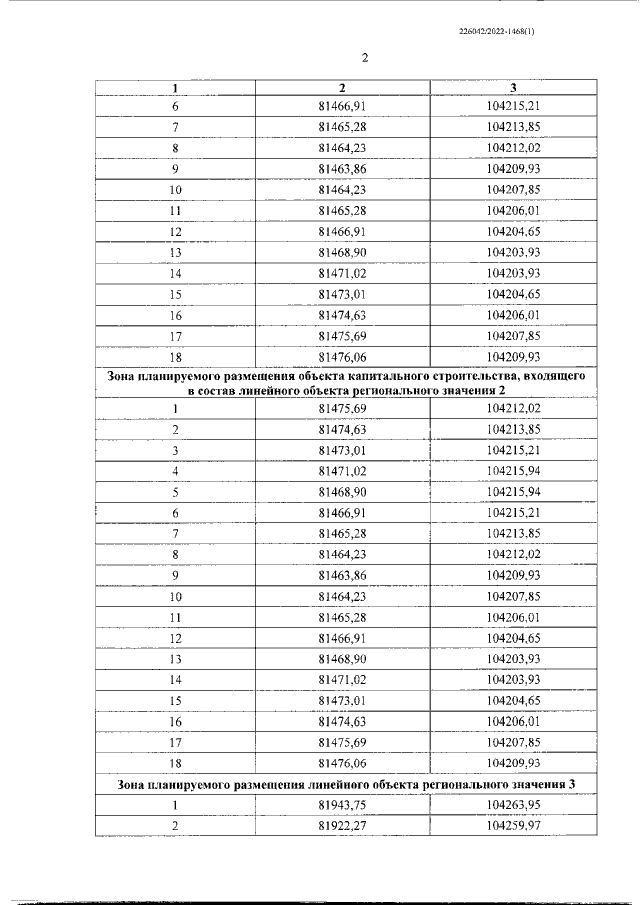 226042/2022-1468(1)

2

| 1 | 2 | 3 |
|---|---|---|
| 6 | 81466,91 | 104215,21 |
| 7 | 81465,28 | 104213,85 |
| 8 | 81464,23 | 104212,02 |
| 9 | 81463,86 | 104209,93 |
| 10 | 81464,23 | 104207,85 |
| 11 | 81465,28 | 104206,01 |
| 12 | 81466,91 | 104204,65 |
| 13 | 81468,90 | 104203,93 |
| 14 | 81471,02 | 104203,93 |
| 15 | 81473,01 | 104204,65 |
| 16 | 81474,63 | 104206,01 |
| 17 | 81475,69 | 104207,85 |
| 18 | 81476,06 | 104209,93 |
| Зона планируемого размещения объекта капитального строительства, входящего в состав линейного объекта регионального значения 2 | | |
| 1 | 81475,69 | 104212,02 |
| 2 | 81474,63 | 104213,85 |
| 3 | 81473,01 | 104215,21 |
| 4 | 81471,02 | 104215,94 |
| 5 | 81468,90 | 104215,94 |
| 6 | 81466,91 | 104215,21 |
| 7 | 81465,28 | 104213,85 |
| 8 | 81464,23 | 104212,02 |
| 9 | 81463,86 | 104209,93 |
| 10 | 81464,23 | 104207,85 |
| 11 | 81465,28 | 104206,01 |
| 12 | 81466,91 | 104204,65 |
| 13 | 81468,90 | 104203,93 |
| 14 | 81471,02 | 104203,93 |
| 15 | 81473,01 | 104204,65 |
| 16 | 81474,63 | 104206,01 |
| 17 | 81475,69 | 104207,85 |
| 18 | 81476,06 | 104209,93 |
| Зона планируемого размещения линейного объекта регионального значения 3 | | |
| 1 | 81943,75 | 104263,95 |
| 2 | 81922,27 | 104259,97 |